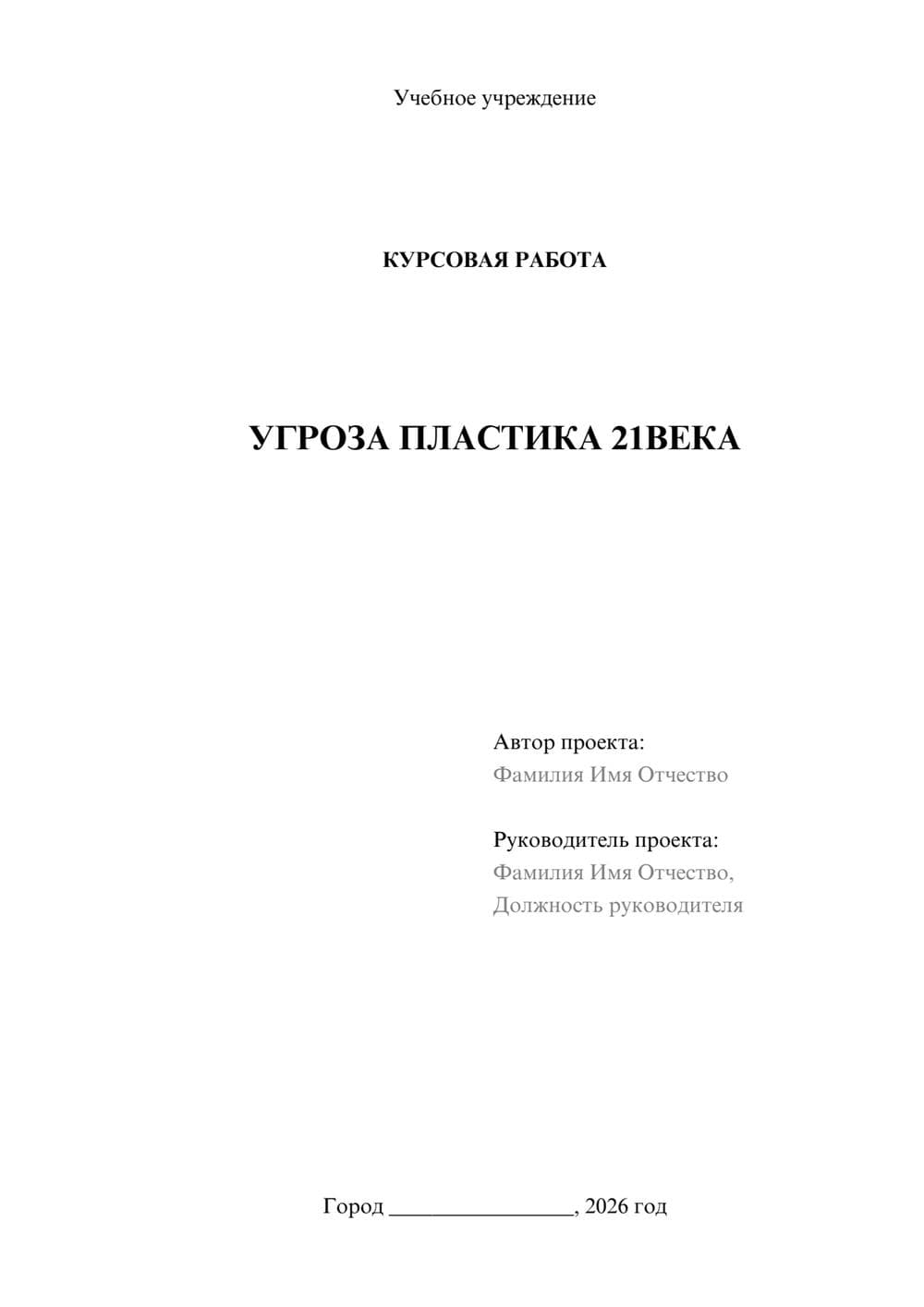 Учебное учреждение

КУРСОВАЯ РАБОТА

УГРОЗА ПЛАСТИКА 21ВЕКА

Автор проекта:
Фамилия Имя Отчество

Руководитель проекта:
Фамилия Имя Отчество,
Должность руководителя

Город ________________, 2026 год